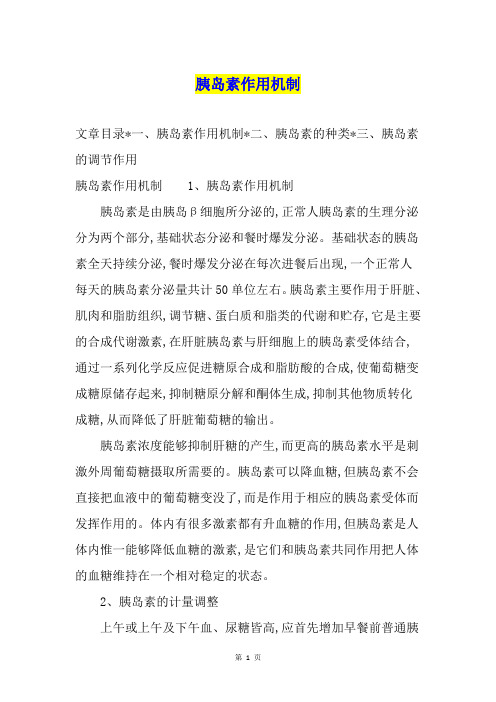 胰岛素作用机制

文章目录*一、胰岛素作用机制*二、胰岛素的种类*三、胰岛素的调节作用

胰岛素作用机制　　1、胰岛素作用机制

胰岛素是由胰岛β细胞所分泌的,正常人胰岛素的生理分泌分为两个部分,基础状态分泌和餐时爆发分泌。基础状态的胰岛素全天持续分泌,餐时爆发分泌在每次进餐后出现,一个正常人每天的胰岛素分泌量共计50单位左右。胰岛素主要作用于肝脏、肌肉和脂肪组织,调节糖、蛋白质和脂类的代谢和贮存,它是主要的合成代谢激素,在肝脏胰岛素与肝细胞上的胰岛素受体结合,通过一系列化学反应促进糖原合成和脂肪酸的合成,使葡萄糖变成糖原储存起来,抑制糖原分解和酮体生成,抑制其他物质转化成糖,从而降低了肝脏葡萄糖的输出。

胰岛素浓度能够抑制肝糖的产生,而更高的胰岛素水平是刺激外周葡萄糖摄取所需要的。胰岛素可以降血糖,但胰岛素不会直接把血液中的葡萄糖变没了,而是作用于相应的胰岛素受体而发挥作用的。体内有很多激素都有升血糖的作用,但胰岛素是人体内惟一能够降低血糖的激素,是它们和胰岛素共同作用把人体的血糖维持在一个相对稳定的状态。

2、胰岛素的计量调整

上午或上午及下午血、尿糖皆高,应首先增加早餐前普通胰

第 1 页